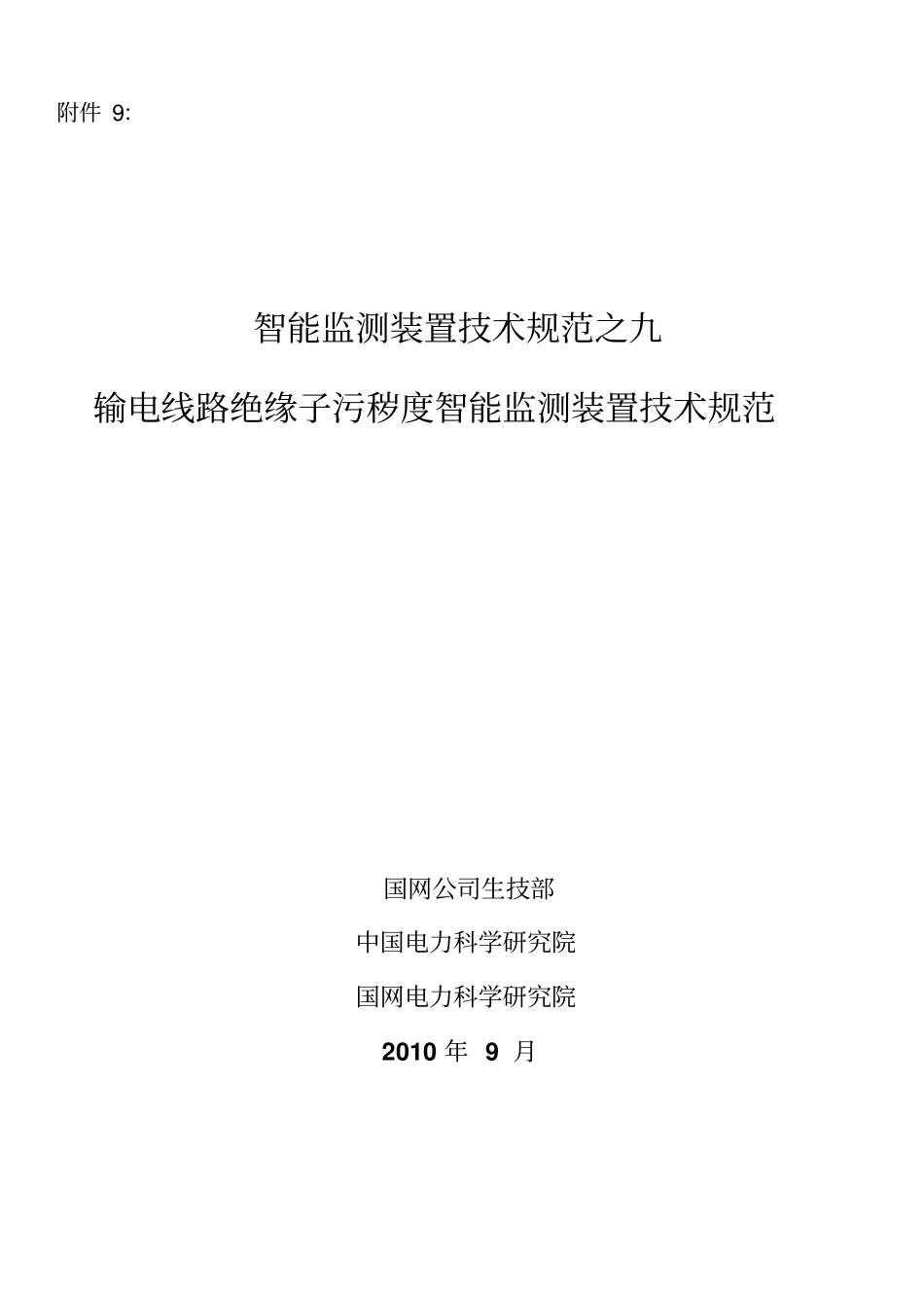 附件 9:

智能监测装置技术规范之九

输电线路绝缘子污秽度智能监测装置技术规范

国网公司生技部

中国电力科学研究院

国网电力科学研究院

2010 年 9 月